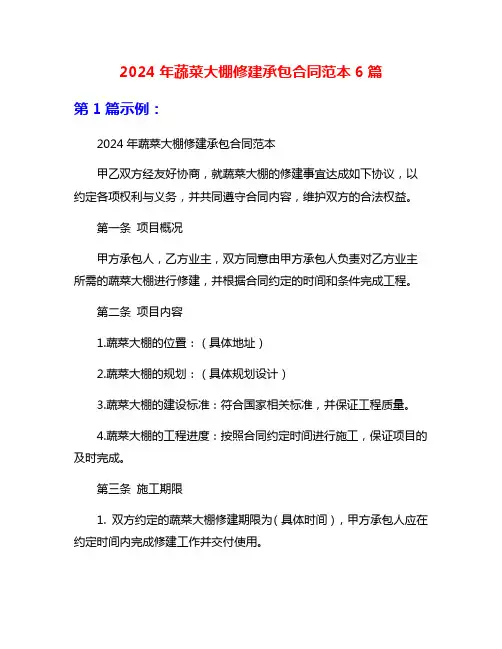 2024 年蔬菜大棚修建承包合同范本 6 篇

第 1 篇示例：

2024 年蔬菜大棚修建承包合同范本

甲乙双方经友好协商，就蔬菜大棚的修建事宜达成如下协议，以约定各项权利与义务，并共同遵守合同内容，维护双方的合法权益。

第一条 项目概况

甲方承包人，乙方业主，双方同意由甲方承包人负责对乙方业主所需的蔬菜大棚进行修建，并根据合同约定的时间和条件完成工程。

第二条 项目内容

1.蔬菜大棚的位置：（具体地址）

2.蔬菜大棚的规划：（具体规划设计）

3.蔬菜大棚的建设标准：符合国家相关标准，并保证工程质量。

4.蔬菜大棚的工程进度：按照合同约定时间进行施工，保证项目的及时完成。

第三条 施工期限

1. 双方约定的蔬菜大棚修建期限为（具体时间），甲方承包人应在约定时间内完成修建工作并交付使用。